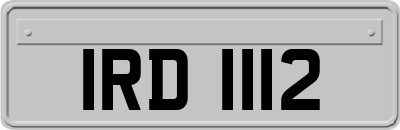 IRD 1112